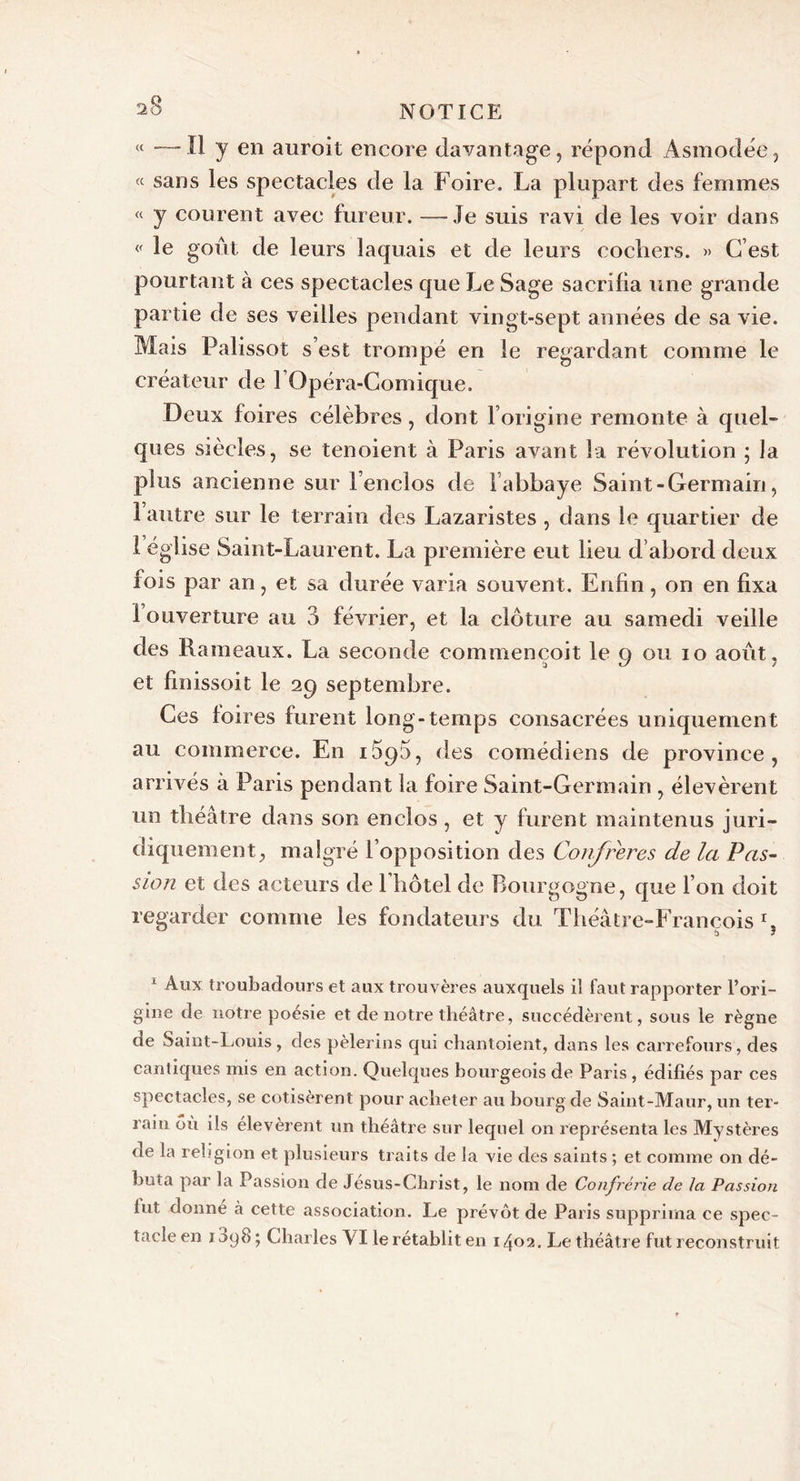 28 NOTICE

« — Il y en auroit encore davantage, répond Asmodée, « sans les spectacles de la Foire. La plupart des femmes « y courent avec fureur. — Je suis ravi de les voir dans « le goût de leurs laquais et de leurs cochers. » C'est pourtant à ces spectacles que Le Sage sacrifia une grande partie de ses veilles pendant vingt-sept années de sa vie. Mais Palissot s'est trompé en le regardant comme le créateur de l'Opéra-Comique.

Deux foires célèbres, dont l'origine remonte à quelques siècles, se tenoient à Paris avant la révolution ; la plus ancienne sur l'enclos de l'abbaye Saint-Germain, l'autre sur le terrain des Lazaristes, dans le quartier de l'église Saint-Laurent. La première eut lieu d'abord deux fois par an, et sa durée varia souvent. Enfin, on en fixa l'ouverture au 3 février, et la clôture au samedi veille des Rameaux. La seconde commençoit le 9 ou 10 août, et finissoit le 29 septembre.

Ces foires furent long-temps consacrées uniquement au commerce. En 1595, des comédiens de province, arrivés à Paris pendant la foire Saint-Germain, élevèrent un théâtre dans son enclos, et y furent maintenus juridiquement, malgré l'opposition des Confrères de la Passion et des acteurs de l'hôtel de Bourgogne, que l'on doit regarder comme les fondateurs du Théâtre-François $^1$,

$^1$ Aux troubadours et aux trouvères auxquels il faut rapporter l'origine de notre poésie et de notre théâtre, succédèrent, sous le règne de Saint-Louis, des pèlerins qui chantoient, dans les carrefours, des cantiques mis en action. Quelques bourgeois de Paris, édifiés par ces spectacles, se cotisèrent pour acheter au bourg de Saint-Maur, un terrain où ils élevèrent un théâtre sur lequel on représenta les Mystères de la religion et plusieurs traits de la vie des saints ; et comme on débuta par la Passion de Jésus-Christ, le nom de Confrérie de la Passion fut donné à cette association. Le prévôt de Paris supprima ce spectacle en 1398 ; Charles VI le rétablit en 1402. Le théâtre fut reconstruit